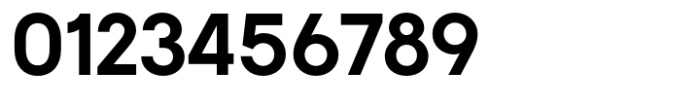 0123456789